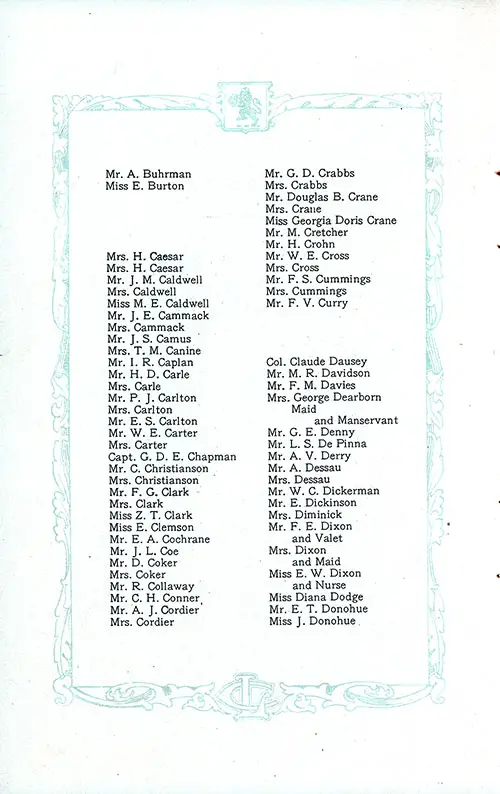 Mr. A. Buhrman
Miss E. Burton

Mrs. H. Caesar
Mrs. H. Caesar
Mr. J. M. Caldwell
Mrs. Caldwell
Miss M. E. Caldwell
Mr. J. E. Cammack
Mrs. Cammack
Mr. J. S. Camus
Mrs. T. M. Canine
Mr. I. R. Caplan
Mr. H. D. Carle
Mrs. Carle
Mr. P. J. Carlton
Mrs. Carlton
Mr. E. S. Carlton
Mr. W. E. Carter
Mrs. Carter
Capt. G. D. E. Chapman
Mr. C. Christianson
Mrs. Christianson
Mr. F. G. Clark
Mrs. Clark
Miss Z. T. Clark
Miss E. Clemson
Mr. E. A. Cochrane
Mr. J. L. Coe
Mr. D. Coker
Mrs. Coker
Mr. R. Collaway
Mr. C. H. Conner
Mr. A. J. Cordier
Mrs. Cordier

Mr. G. D. Crabbs
Mrs. Crabbs
Mr. Douglas B. Crane
Mrs. Crane
Miss Georgia Doris Crane
Mr. M. Cretcher
Mr. H. Crohn
Mr. W. E. Cross
Mrs. Cross
Mr. F. S. Cummings
Mrs. Cummings
Mr. F. V. Curry

Col. Claude Dausey
Mr. M. R. Davidson
Mr. F. M. Davies
Mrs. George Dearborn
Maid
and Manservant
Mr. G. E. Denny
Mr. L. S. De Pinna
Mr. A. V. Derry
Mr. A. Dessau
Mrs. Dessau
Mr. W. C. Dickerman
Mr. E. Dickinson
Mrs. Diminick
Mr. F. E. Dixon
and Valet
Mrs. Dixon
and Maid
Miss E. W. Dixon
and Nurse
Miss Diana Dodge
Mr. E. T. Donohue
Miss J. Donohue